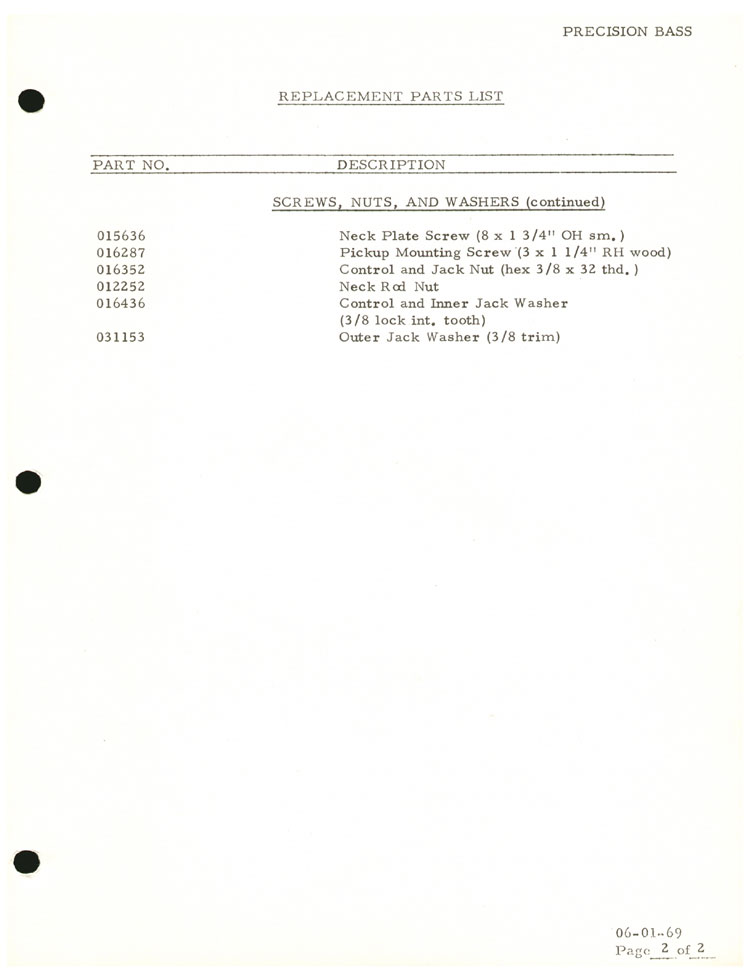 PRECISION BASS

REPLACEMENT PARTS LIST

| PART NO. | DESCRIPTION |
|---|---|
| | SCREWS, NUTS, AND WASHERS (continued) |
| 015636 | Neck Plate Screw (8 x 1 3/4" OH sm.) |
| 016287 | Pickup Mounting Screw (3 x 1 1/4" RH wood) |
| 016352 | Control and Jack Nut (hex 3/8 x 32 thd.) |
| 012252 | Neck Rod Nut |
| 016436 | Control and Inner Jack Washer (3/8 lock int. tooth) |
| 031153 | Outer Jack Washer (3/8 trim) |

06-01-69
Page 2 of 2